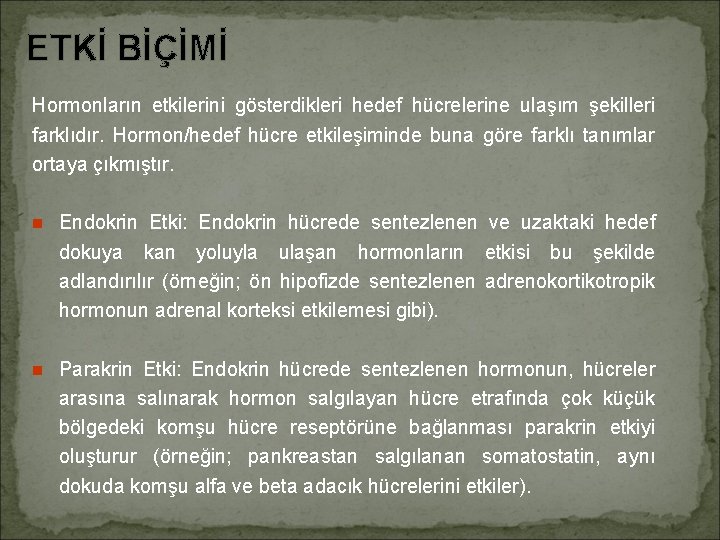 ETKİ BİÇİMİ

Hormonların etkilerini gösterdikleri hedef hücrelerine ulaşım şekilleri farklıdır. Hormon/hedef hücre etkileşiminde buna göre farklı tanımlar ortaya çıkmıştır.

Endokrin Etki: Endokrin hücrede sentezlenen ve uzaktaki hedef dokuya kan yoluyla ulaşan hormonların etkisi bu şekilde adlandırılır (örneğin; ön hipofizde sentezlenen adrenokortikotropik hormonun adrenal korteksi etkilemesi gibi).

Parakrin Etki: Endokrin hücrede sentezlenen hormonun, hücreler arasına salınarak hormon salgılayan hücre etrafında çok küçük bölgedeki komşu hücre reseptörüne bağlanması parakrin etkiyi oluşturur (örneğin; pankreastan salgılanan somatostatin, aynı dokuda komşu alfa ve beta adacık hücrelerini etkiler).